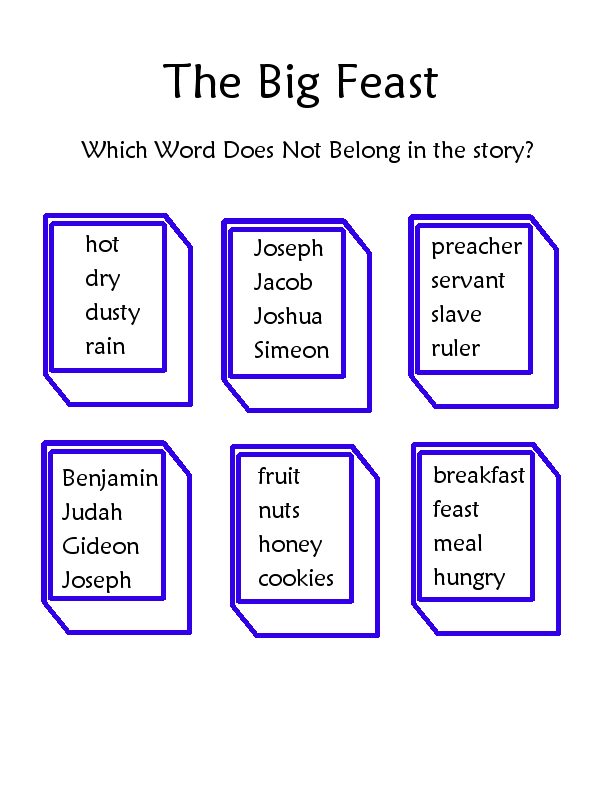 The Big Feast

Which Word Does Not Belong in the story?

hot
dry
dusty
rain

Joseph
Jacob
Joshua
Simeon

preacher
servant
slave
ruler

Benjamin
Judah
Gideon
Joseph

fruit
nuts
honey
cookies

breakfast
feast
meal
hungry